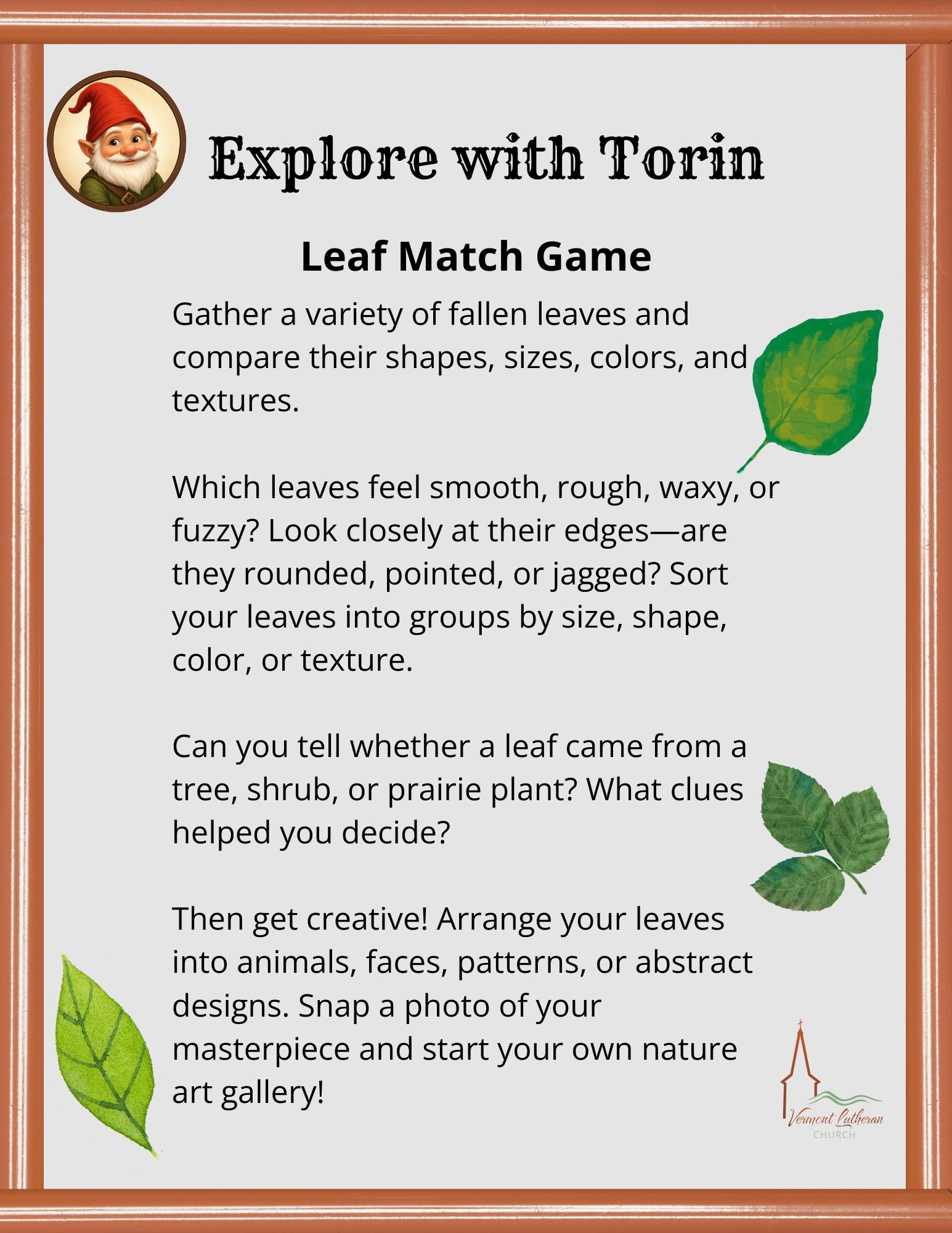 Explore with Torin

Leaf Match Game

Gather a variety of fallen leaves and compare their shapes, sizes, colors, and textures.

Which leaves feel smooth, rough, waxy, or fuzzy? Look closely at their edges—are they rounded, pointed, or jagged? Sort your leaves into groups by size, shape, color, or texture.

Can you tell whether a leaf came from a tree, shrub, or prairie plant? What clues helped you decide?

Then get creative! Arrange your leaves into animals, faces, patterns, or abstract designs. Snap a photo of your masterpiece and start your own nature art gallery!

Vermont Lutheran
CHURCH